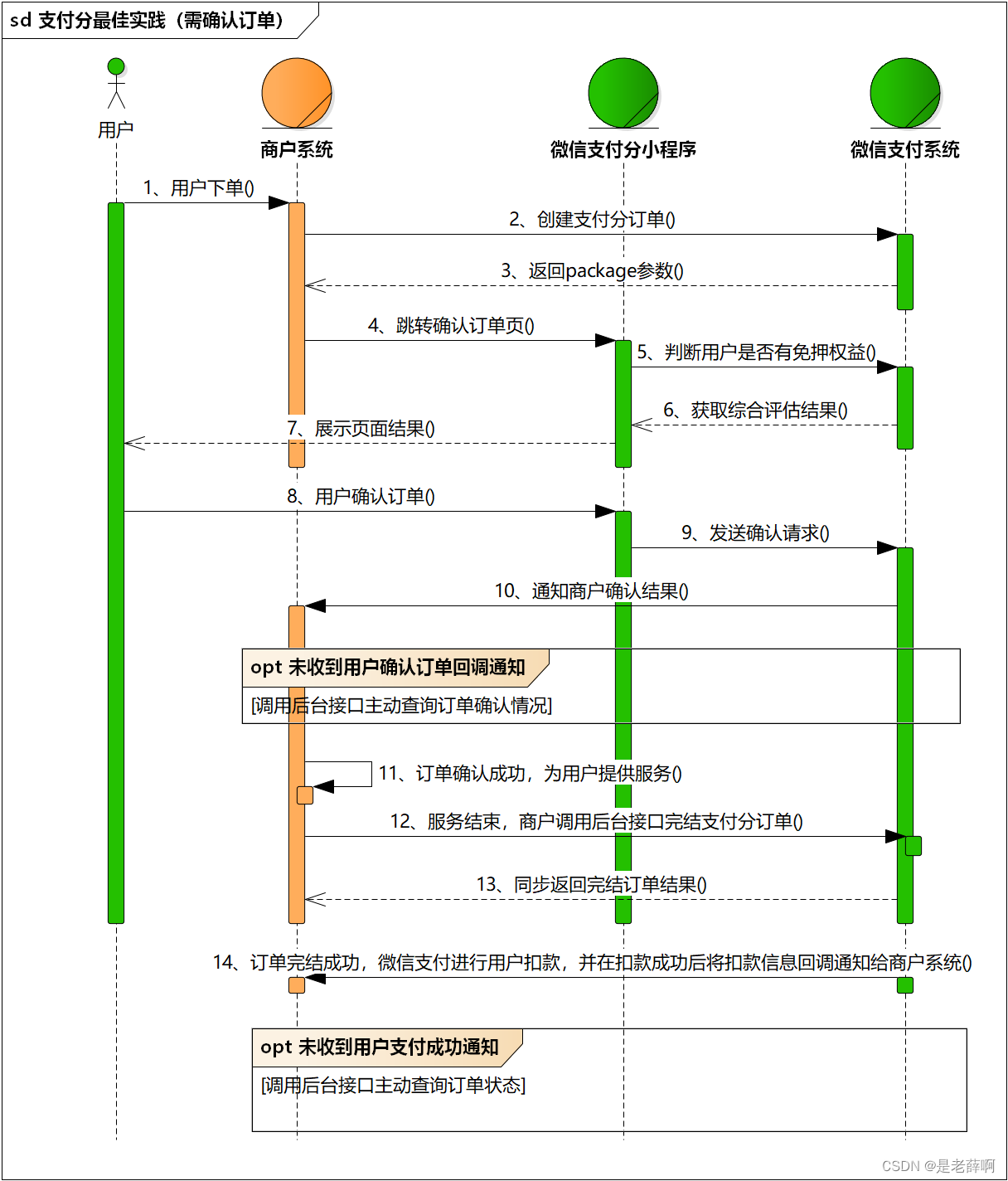 sd 支付分最佳实践（需确认订单）

用户

商户系统

微信支付分小程序

微信支付系统

1、用户下单()

2、创建支付分订单()

3、返回package参数()

4、跳转确认订单页()

5、判断用户是否有免押权益()

6、获取综合评估结果()

7、展示页面结果()

8、用户确认订单()

9、发送确认请求()

10、通知商户确认结果()

opt 未收到用户确认订单回调通知

[调用后台接口主动查询订单确认情况]

11、订单确认成功，为用户提供服务()

12、服务结束，商户调用后台接口完结支付分订单()

13、同步返回完结订单结果()

14、订单完结成功，微信支付进行用户扣款，并在扣款成功后将扣款信息回调通知给商户系统()

opt 未收到用户支付成功通知

[调用后台接口主动查询订单状态]

CSDN @是老薛啊